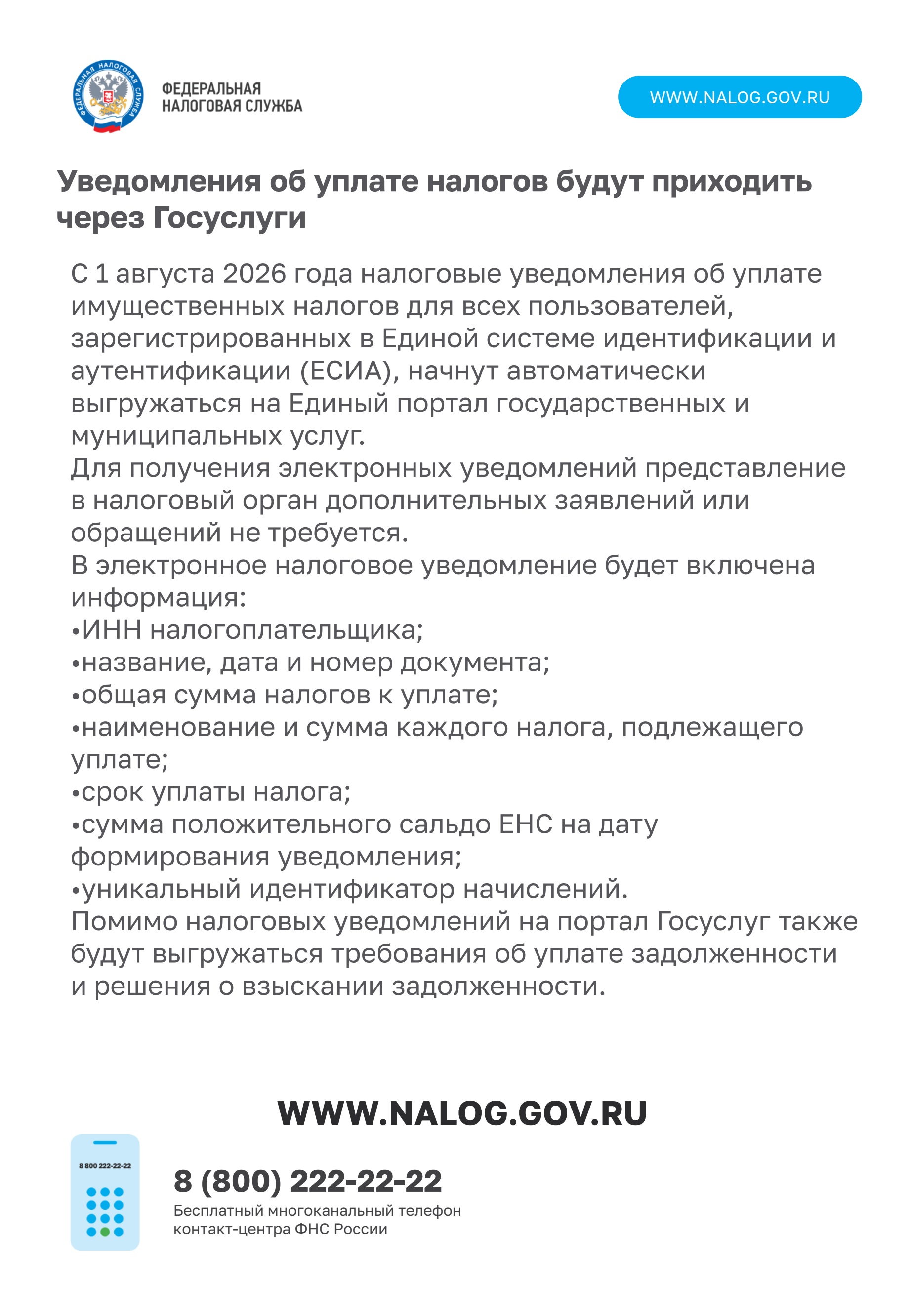 ФЕДЕРАЛЬНАЯ НАЛОГОВАЯ СЛУЖБА

ФЕДЕРАЛЬНАЯ НАЛОГОВАЯ СЛУЖБА

WWW.NALOG.GOV.RU

Уведомления об уплате налогов будут приходить через Госуслуги

С 1 августа 2026 года налоговые уведомления об уплате имущественных налогов для всех пользователей, зарегистрированных в Единой системе идентификации и аутентификации (ЕСИА), начнут автоматически выгружаться на Единый портал государственных и муниципальных услуг.
Для получения электронных уведомлений представление в налоговый орган дополнительных заявлений или обращений не требуется.
В электронное налоговое уведомление будет включена информация:
•ИНН налогоплательщика;
•название, дата и номер документа;
•общая сумма налогов к уплате;
•наименование и сумма каждого налога, подлежащего уплате;
•срок уплаты налога;
•сумма положительного сальдо ЕНС на дату формирования уведомления;
•уникальный идентификатор начислений.
Помимо налоговых уведомлений на портал Госуслуг также будут выгружаться требования об уплате задолженности и решения о взыскании задолженности.

WWW.NALOG.GOV.RU

8 800 222-22-22

8 (800) 222-22-22
Бесплатный многоканальный телефон контакт-центра ФНС России